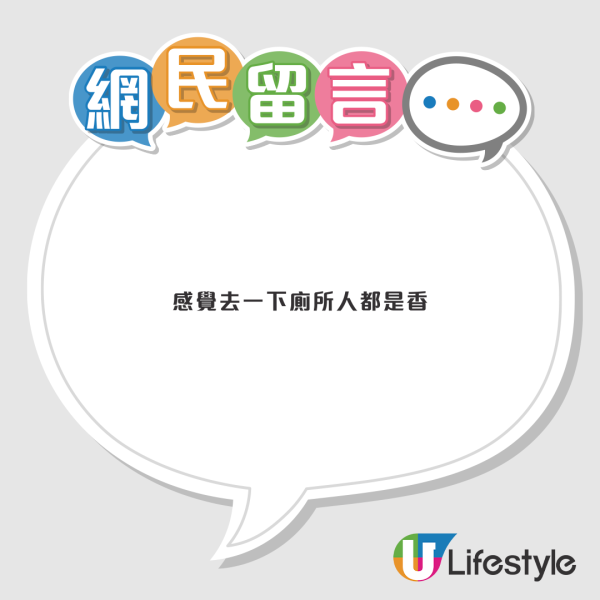 網民留言

感覺去一下廁所人都是香

U Lifestyle